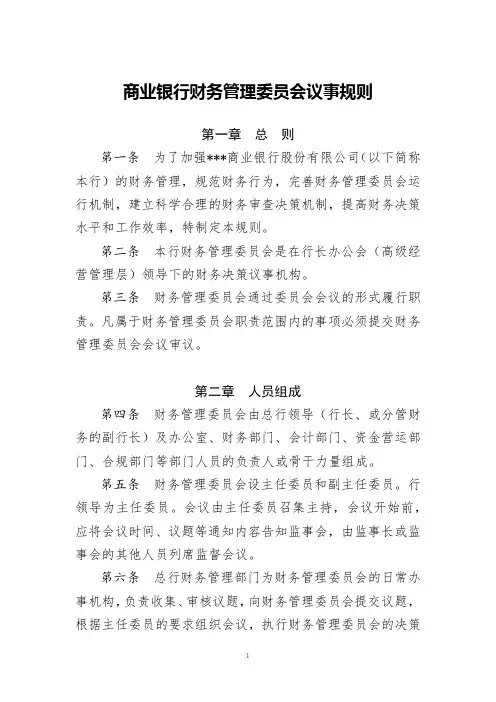 商业银行财务管理委员会议事规则

第一章　总　则

第一条　为了加强***商业银行股份有限公司（以下简称本行）的财务管理，规范财务行为，完善财务管理委员会运行机制，建立科学合理的财务审查决策机制，提高财务决策水平和工作效率，特制定本规则。

第二条　本行财务管理委员会是在行长办公会（高级经营管理层）领导下的财务决策议事机构。

第三条　财务管理委员会通过委员会会议的形式履行职责。凡属于财务管理委员会职责范围内的事项必须提交财务管理委员会会议审议。

第二章　人员组成

第四条　财务管理委员会由总行领导（行长、或分管财务的副行长）及办公室、财务部门、会计部门、资金营运部门、合规部门等部门人员的负责人或骨干力量组成。

第五条　财务管理委员会设主任委员和副主任委员。行领导为主任委员。会议由主任委员召集主持，会议开始前，应将会议时间、议题等通知内容告知监事会，由监事长或监事会的其他人员列席监督会议。

第六条　总行财务管理部门为财务管理委员会的日常办事机构，负责收集、审核议题，向财务管理委员会提交议题，根据主任委员的要求组织会议，执行财务管理委员会的决策

1